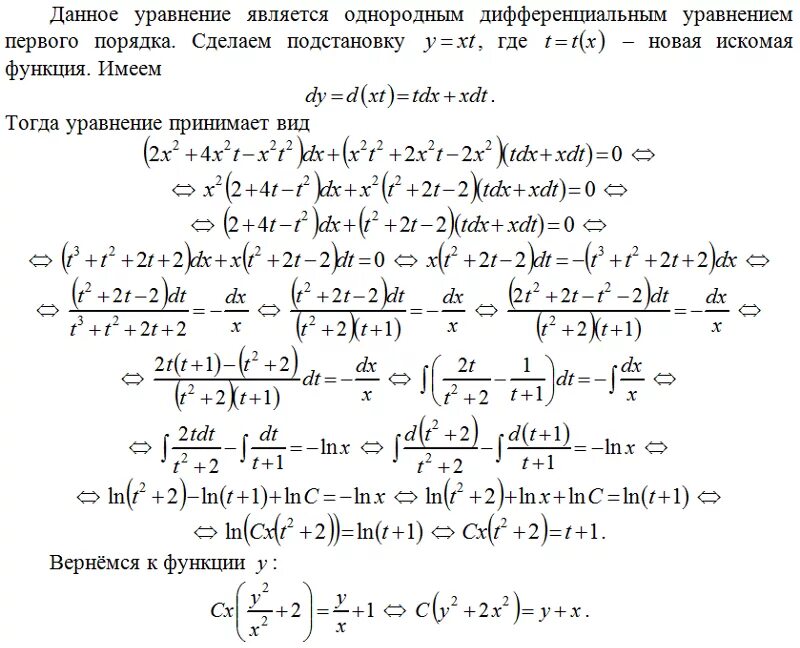 Данное уравнение является однородным дифференциальным уравнением первого порядка. Сделаем подстановку $y = xt$, где $t = t(x)$ – новая искомая функция. Имеем

$dy = d(xt) = tdx + xdt$.

Тогда уравнение принимает вид

$(2x^2 + 4x^2t - x^2t^2)dx + (x^2t^2 + 2x^2t - 2x^2)(tdx + xdt) = 0 \Leftrightarrow$

$\Leftrightarrow x^2(2 + 4t - t^2)dx + x^2(t^2 + 2t - 2)(tdx + xdt) = 0 \Leftrightarrow$

$\Leftrightarrow (2 + 4t - t^2)dx + (t^2 + 2t - 2)(tdx + xdt) = 0 \Leftrightarrow$

$\Leftrightarrow (t^3 + t^2 + 2t + 2)dx + x(t^2 + 2t - 2)dt = 0 \Leftrightarrow x(t^2 + 2t - 2)dt = -(t^3 + t^2 + 2t + 2)dx \Leftrightarrow$

$\Leftrightarrow \frac{(t^2 + 2t - 2)dt}{t^3 + t^2 + 2t + 2} = -\frac{dx}{x} \Leftrightarrow \frac{(t^2 + 2t - 2)dt}{(t^2 + 2)(t + 1)} = -\frac{dx}{x} \Leftrightarrow \frac{(2t^2 + 2t - t^2 - 2)dt}{(t^2 + 2)(t + 1)} = -\frac{dx}{x} \Leftrightarrow$

$\Leftrightarrow \frac{2t(t + 1) - (t^2 + 2)}{(t^2 + 2)(t + 1)}dt = -\frac{dx}{x} \Leftrightarrow \int\left(\frac{2t}{t^2 + 2} - \frac{1}{t + 1}\right)dt = -\int\frac{dx}{x} \Leftrightarrow$

$\Leftrightarrow \int\frac{2tdt}{t^2 + 2} - \int\frac{dt}{t + 1} = -\ln x \Leftrightarrow \int\frac{d(t^2 + 2)}{t^2 + 2} - \int\frac{d(t + 1)}{t + 1} = -\ln x \Leftrightarrow$

$\Leftrightarrow \ln(t^2 + 2) - \ln(t + 1) + \ln C = -\ln x \Leftrightarrow \ln(t^2 + 2) + \ln x + \ln C = \ln(t + 1) \Leftrightarrow$

$\Leftrightarrow \ln(Cx(t^2 + 2)) = \ln(t + 1) \Leftrightarrow Cx(t^2 + 2) = t + 1$.

Вернёмся к функции $y$:

$Cx\left(\frac{y^2}{x^2} + 2\right) = \frac{y}{x} + 1 \Leftrightarrow C(y^2 + 2x^2) = y + x$.